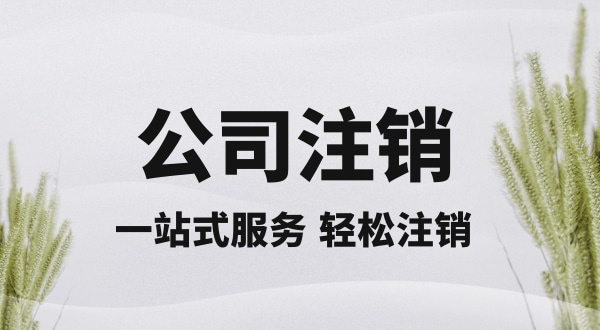 公司注销

一站式服务 轻松注销